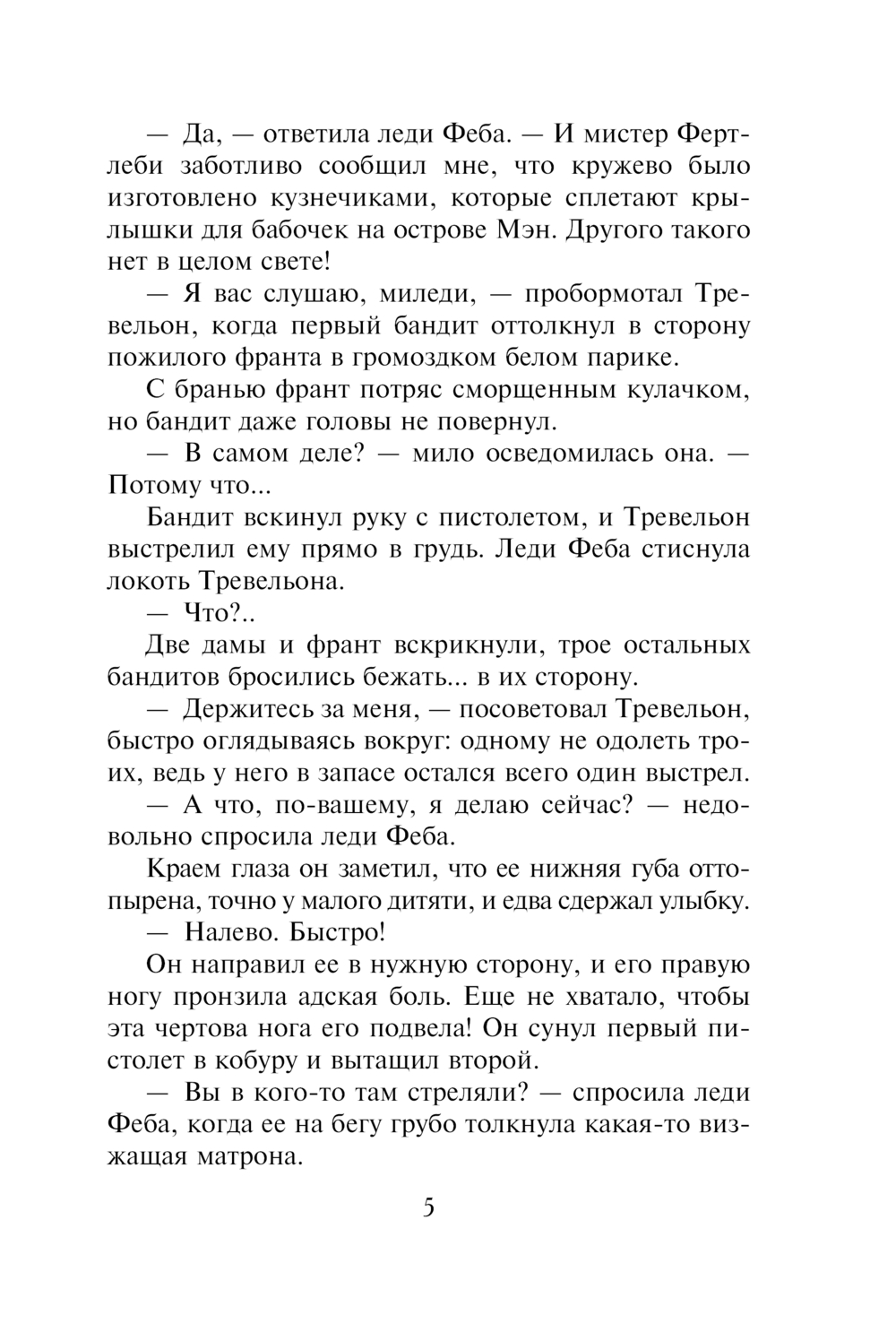 — Да, — ответила леди Феба. — И мистер Фертлеби заботливо сообщил мне, что кружево было изготовлено кузнечиками, которые сплетают крылышки для бабочек на острове Мэн. Другого такого нет в целом свете!

— Я вас слушаю, миледи, — пробормотал Тревельон, когда первый бандит оттолкнул в сторону пожилого франта в громоздком белом парике.

С бранью франт потряс сморщенным кулачком, но бандит даже головы не повернул.

— В самом деле? — мило осведомилась она. — Потому что...

Бандит вскинул руку с пистолетом, и Тревельон выстрелил ему прямо в грудь. Леди Феба стиснула локоть Тревельона.

— Что?..

Две дамы и франт вскрикнули, трое остальных бандитов бросились бежать... в их сторону.

— Держитесь за меня, — посоветовал Тревельон, быстро оглядываясь вокруг: одному не одолеть троих, ведь у него в запасе остался всего один выстрел.

— А что, по-вашему, я делаю сейчас? — недовольно спросила леди Феба.

Краем глаза он заметил, что ее нижняя губа оттопырена, точно у малого дитяти, и едва сдержал улыбку.

— Налево. Быстро!

Он направил ее в нужную сторону, и его правую ногу пронзила адская боль. Еще не хватало, чтобы эта чертова нога его подвела! Он сунул первый пистолет в кобуру и вытащил второй.

— Вы в кого-то там стреляли? — спросила леди Феба, когда ее на бегу грубо толкнула какая-то визжащая матрона.

5